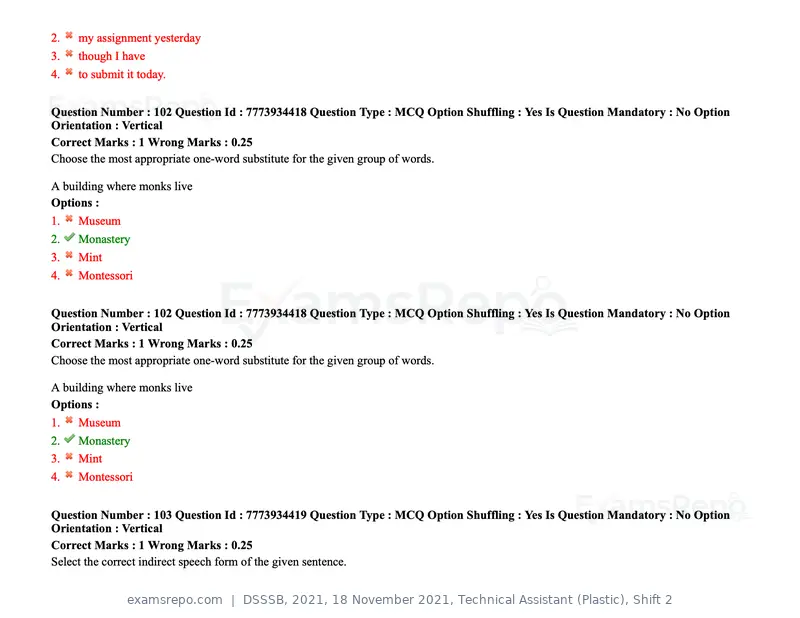 2. ✖ my assignment yesterday
3. ✖ though I have
4. ✖ to submit it today.

Question Number : 102 Question Id : 7773934418 Question Type : MCQ Option Shuffling : Yes Is Question Mandatory : No Option Orientation : Vertical
Correct Marks : 1 Wrong Marks : 0.25
Choose the most appropriate one-word substitute for the given group of words.

A building where monks live
Options :
1. ✖ Museum
2. ✔ Monastery
3. ✖ Mint
4. ✖ Montessori

Question Number : 102 Question Id : 7773934418 Question Type : MCQ Option Shuffling : Yes Is Question Mandatory : No Option Orientation : Vertical
Correct Marks : 1 Wrong Marks : 0.25
Choose the most appropriate one-word substitute for the given group of words.

A building where monks live
Options :
1. ✖ Museum
2. ✔ Monastery
3. ✖ Mint
4. ✖ Montessori

Question Number : 103 Question Id : 7773934419 Question Type : MCQ Option Shuffling : Yes Is Question Mandatory : No Option Orientation : Vertical
Correct Marks : 1 Wrong Marks : 0.25
Select the correct indirect speech form of the given sentence.

examsrepo.com | DSSSB, 2021, 18 November 2021, Technical Assistant (Plastic), Shift 2

ExamsRepo